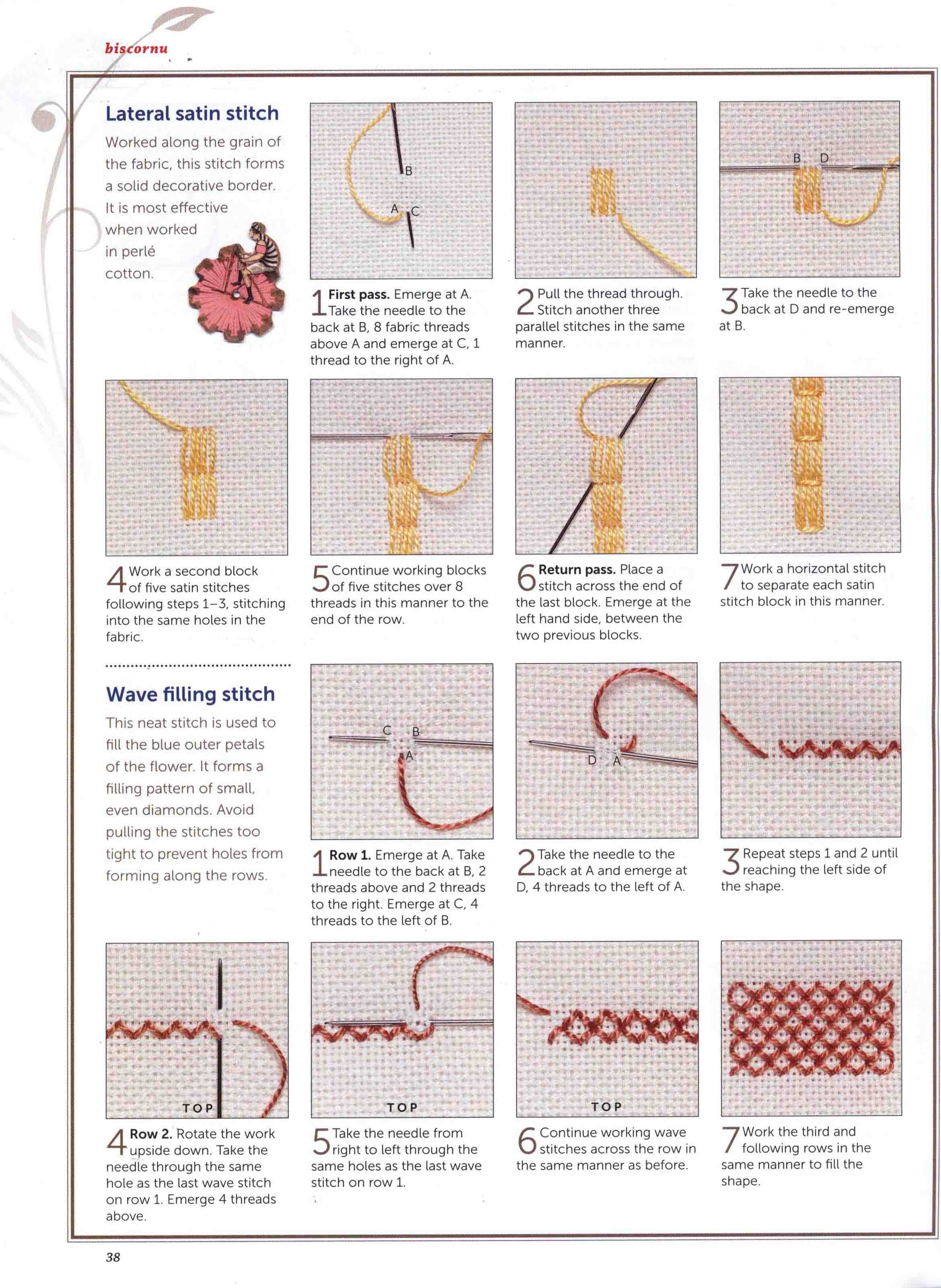 biscornu

Lateral satin stitch

Worked along the grain of the fabric, this stitch forms a solid decorative border. It is most effective when worked in perlé cotton.

B
A C

1 First pass. Emerge at A. Take the needle to the back at B, 8 fabric threads above A and emerge at C, 1 thread to the right of A.

2 Pull the thread through. Stitch another three parallel stitches in the same manner.

B D

3 Take the needle to the back at D and re-emerge at B.

4 Work a second block of five satin stitches following steps 1–3, stitching into the same holes in the fabric.

5 Continue working blocks of five stitches over 8 threads in this manner to the end of the row.

6 Return pass. Place a stitch across the end of the last block. Emerge at the left hand side, between the two previous blocks.

7 Work a horizontal stitch to separate each satin stitch block in this manner.

Wave filling stitch

This neat stitch is used to fill the blue outer petals of the flower. It forms a filling pattern of small, even diamonds. Avoid pulling the stitches too tight to prevent holes from forming along the rows.

C B
A

1 Row 1. Emerge at A. Take needle to the back at B, 2 threads above and 2 threads to the right. Emerge at C, 4 threads to the left of B.

D A

2 Take the needle to the back at A and emerge at D, 4 threads to the left of A.

3 Repeat steps 1 and 2 until reaching the left side of the shape.

TOP

4 Row 2. Rotate the work upside down. Take the needle through the same hole as the last wave stitch on row 1. Emerge 4 threads above.

TOP

5 Take the needle from right to left through the same holes as the last wave stitch on row 1.

TOP

6 Continue working wave stitches across the row in the same manner as before.

7 Work the third and following rows in the same manner to fill the shape.

38